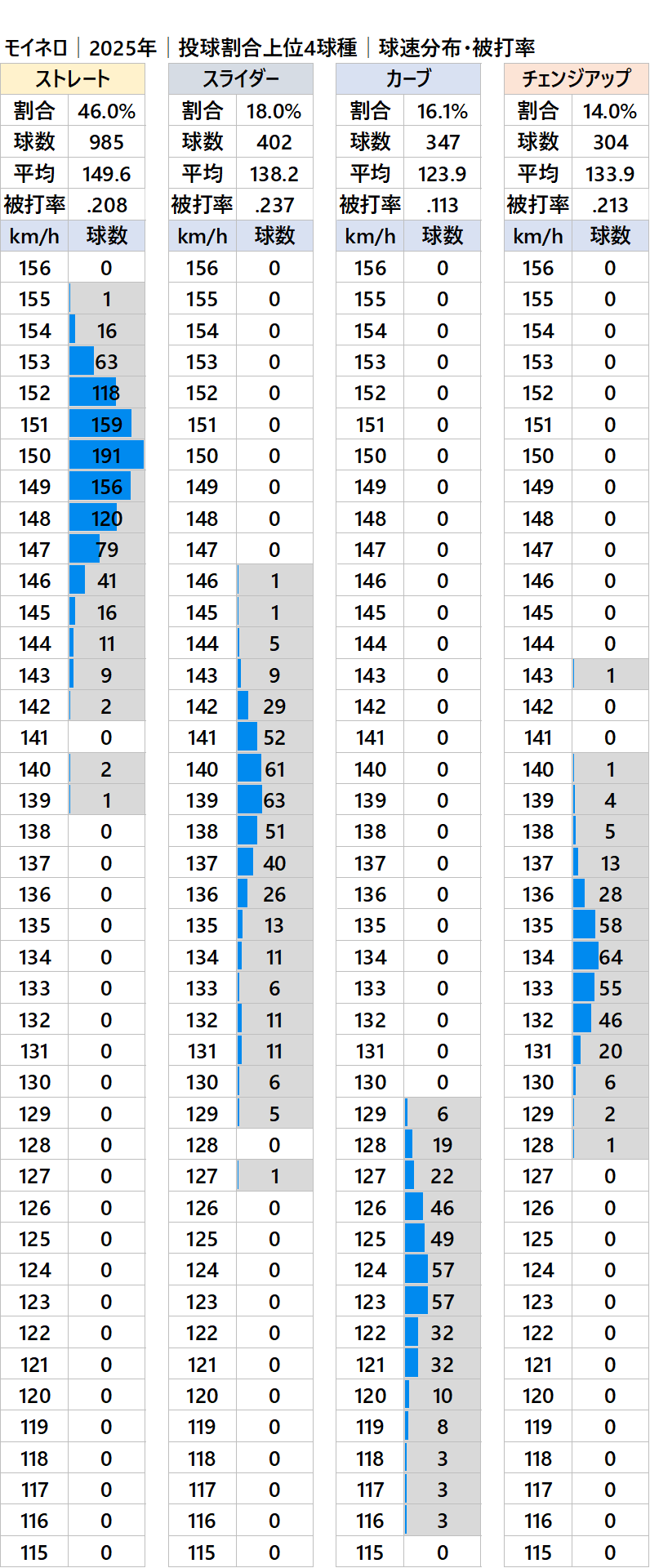 モイネロ｜2025年｜投球割合上位4球種｜球速分布･被打率

| ストレート | |
|---|---|
| 割合 | 46.0% |
| 球数 | 985 |
| 平均 | 149.6 |
| 被打率 | .208 |
| km/h | 球数 |
| 156 | 0 |
| 155 | 1 |
| 154 | 16 |
| 153 | 63 |
| 152 | 118 |
| 151 | 159 |
| 150 | 191 |
| 149 | 156 |
| 148 | 120 |
| 147 | 79 |
| 146 | 41 |
| 145 | 16 |
| 144 | 11 |
| 143 | 9 |
| 142 | 2 |
| 141 | 0 |
| 140 | 2 |
| 139 | 1 |
| 138 | 0 |
| 137 | 0 |
| 136 | 0 |
| 135 | 0 |
| 134 | 0 |
| 133 | 0 |
| 132 | 0 |
| 131 | 0 |
| 130 | 0 |
| 129 | 0 |
| 128 | 0 |
| 127 | 0 |
| 126 | 0 |
| 125 | 0 |
| 124 | 0 |
| 123 | 0 |
| 122 | 0 |
| 121 | 0 |
| 120 | 0 |
| 119 | 0 |
| 118 | 0 |
| 117 | 0 |
| 116 | 0 |
| 115 | 0 |

| スライダー | |
|---|---|
| 割合 | 18.0% |
| 球数 | 402 |
| 平均 | 138.2 |
| 被打率 | .237 |
| km/h | 球数 |
| 156 | 0 |
| 155 | 0 |
| 154 | 0 |
| 153 | 0 |
| 152 | 0 |
| 151 | 0 |
| 150 | 0 |
| 149 | 0 |
| 148 | 0 |
| 147 | 0 |
| 146 | 1 |
| 145 | 1 |
| 144 | 5 |
| 143 | 9 |
| 142 | 29 |
| 141 | 52 |
| 140 | 61 |
| 139 | 63 |
| 138 | 51 |
| 137 | 40 |
| 136 | 26 |
| 135 | 13 |
| 134 | 11 |
| 133 | 6 |
| 132 | 11 |
| 131 | 11 |
| 130 | 6 |
| 129 | 5 |
| 128 | 0 |
| 127 | 1 |
| 126 | 0 |
| 125 | 0 |
| 124 | 0 |
| 123 | 0 |
| 122 | 0 |
| 121 | 0 |
| 120 | 0 |
| 119 | 0 |
| 118 | 0 |
| 117 | 0 |
| 116 | 0 |
| 115 | 0 |

| カーブ | |
|---|---|
| 割合 | 16.1% |
| 球数 | 347 |
| 平均 | 123.9 |
| 被打率 | .113 |
| km/h | 球数 |
| 156 | 0 |
| 155 | 0 |
| 154 | 0 |
| 153 | 0 |
| 152 | 0 |
| 151 | 0 |
| 150 | 0 |
| 149 | 0 |
| 148 | 0 |
| 147 | 0 |
| 146 | 0 |
| 145 | 0 |
| 144 | 0 |
| 143 | 0 |
| 142 | 0 |
| 141 | 0 |
| 140 | 0 |
| 139 | 0 |
| 138 | 0 |
| 137 | 0 |
| 136 | 0 |
| 135 | 0 |
| 134 | 0 |
| 133 | 0 |
| 132 | 0 |
| 131 | 0 |
| 130 | 0 |
| 129 | 6 |
| 128 | 19 |
| 127 | 22 |
| 126 | 46 |
| 125 | 49 |
| 124 | 57 |
| 123 | 57 |
| 122 | 32 |
| 121 | 32 |
| 120 | 10 |
| 119 | 8 |
| 118 | 3 |
| 117 | 3 |
| 116 | 3 |
| 115 | 0 |

| チェンジアップ | |
|---|---|
| 割合 | 14.0% |
| 球数 | 304 |
| 平均 | 133.9 |
| 被打率 | .213 |
| km/h | 球数 |
| 156 | 0 |
| 155 | 0 |
| 154 | 0 |
| 153 | 0 |
| 152 | 0 |
| 151 | 0 |
| 150 | 0 |
| 149 | 0 |
| 148 | 0 |
| 147 | 0 |
| 146 | 0 |
| 145 | 0 |
| 144 | 0 |
| 143 | 1 |
| 142 | 0 |
| 141 | 0 |
| 140 | 1 |
| 139 | 4 |
| 138 | 5 |
| 137 | 13 |
| 136 | 28 |
| 135 | 58 |
| 134 | 64 |
| 133 | 55 |
| 132 | 46 |
| 131 | 20 |
| 130 | 6 |
| 129 | 2 |
| 128 | 1 |
| 127 | 0 |
| 126 | 0 |
| 125 | 0 |
| 124 | 0 |
| 123 | 0 |
| 122 | 0 |
| 121 | 0 |
| 120 | 0 |
| 119 | 0 |
| 118 | 0 |
| 117 | 0 |
| 116 | 0 |
| 115 | 0 |